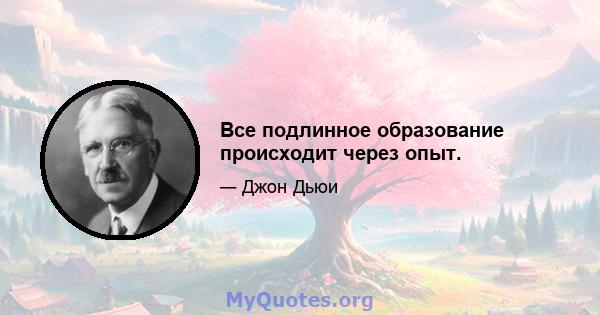 Все подлинное образование происходит через опыт.

— Джон Дьюи

MyQuotes.org